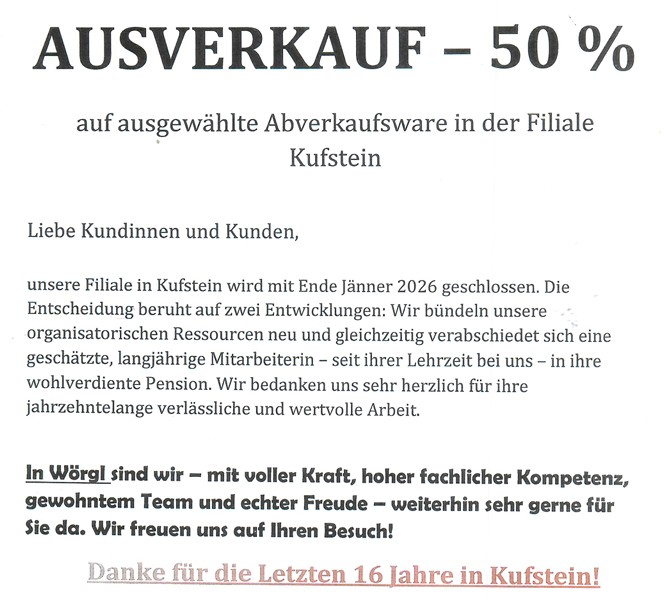 AUSVERKAUF – 50 %

auf ausgewählte Abverkaufsware in der Filiale Kufstein

Liebe Kundinnen und Kunden,

unsere Filiale in Kufstein wird mit Ende Jänner 2026 geschlossen. Die Entscheidung beruht auf zwei Entwicklungen: Wir bündeln unsere organisatorischen Ressourcen neu und gleichzeitig verabschiedet sich eine geschätzte, langjährige Mitarbeiterin – seit ihrer Lehrzeit bei uns – in ihre wohlverdiente Pension. Wir bedanken uns sehr herzlich für ihre jahrzehntelange verlässliche und wertvolle Arbeit.

In Wörgl sind wir – mit voller Kraft, hoher fachlicher Kompetenz, gewohntem Team und echter Freude – weiterhin sehr gerne für Sie da. Wir freuen uns auf Ihren Besuch!

Danke für die Letzten 16 Jahre in Kufstein!